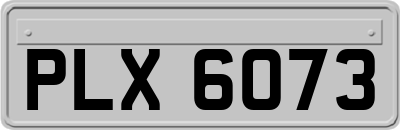 PLX 6073